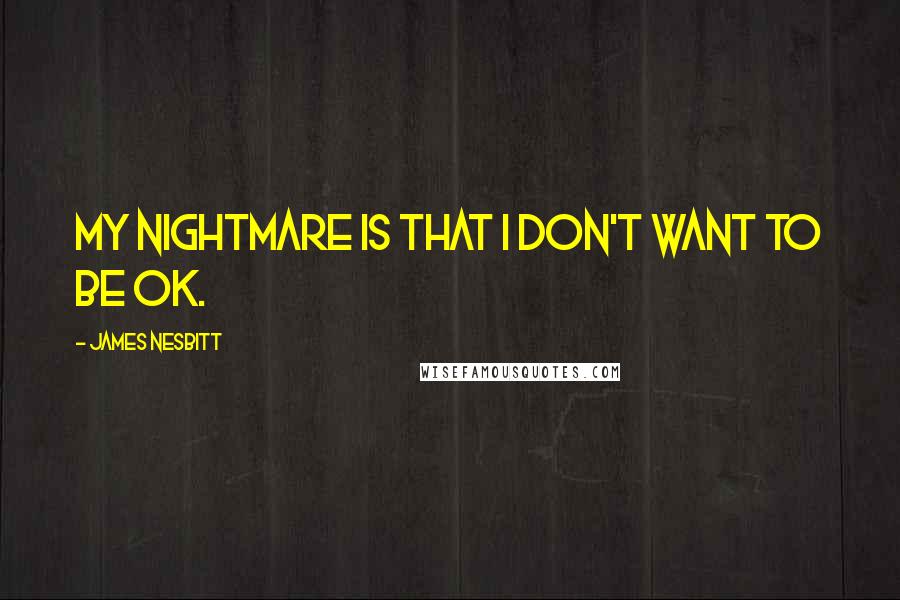 MY NIGHTMARE IS THAT I DON'T WANT TO BE OK.

- JAMES NESBITT

WISEFAMOUSQUOTES.COM